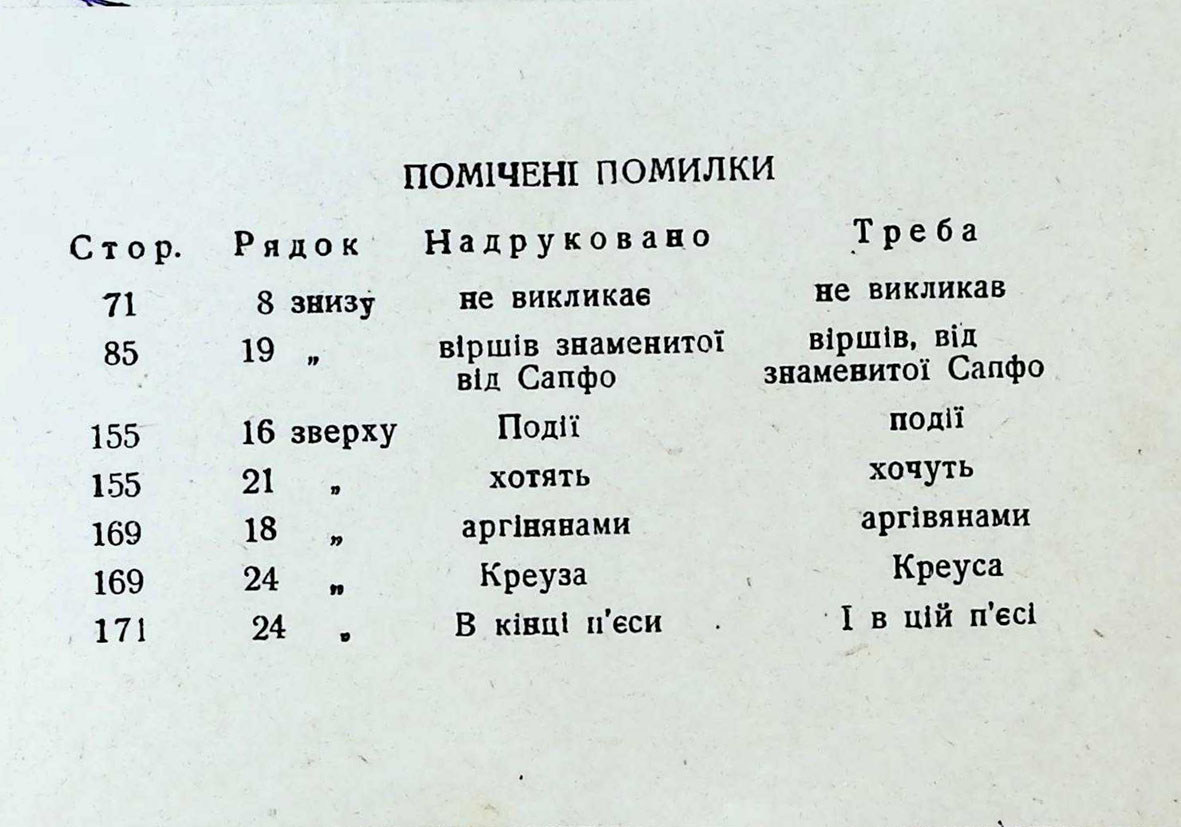 ПОМІЧЕНІ ПОМИЛКИ

| Стор. | Рядок | Надруковано | Треба |
|---|---|---|---|
| 71 | 8 знизу | не викликає | не викликав |
| 85 | 19 „ | віршів знаменитої від Сапфо | віршів, від знаменитої Сапфо |
| 155 | 16 зверху | Події | події |
| 155 | 21 „ | хотять | хочуть |
| 169 | 18 „ | аргінянами | аргівянами |
| 169 | 24 „ | Креуза | Креуса |
| 171 | 24 „ | В кінці п'єси | І в цій п'єсі |